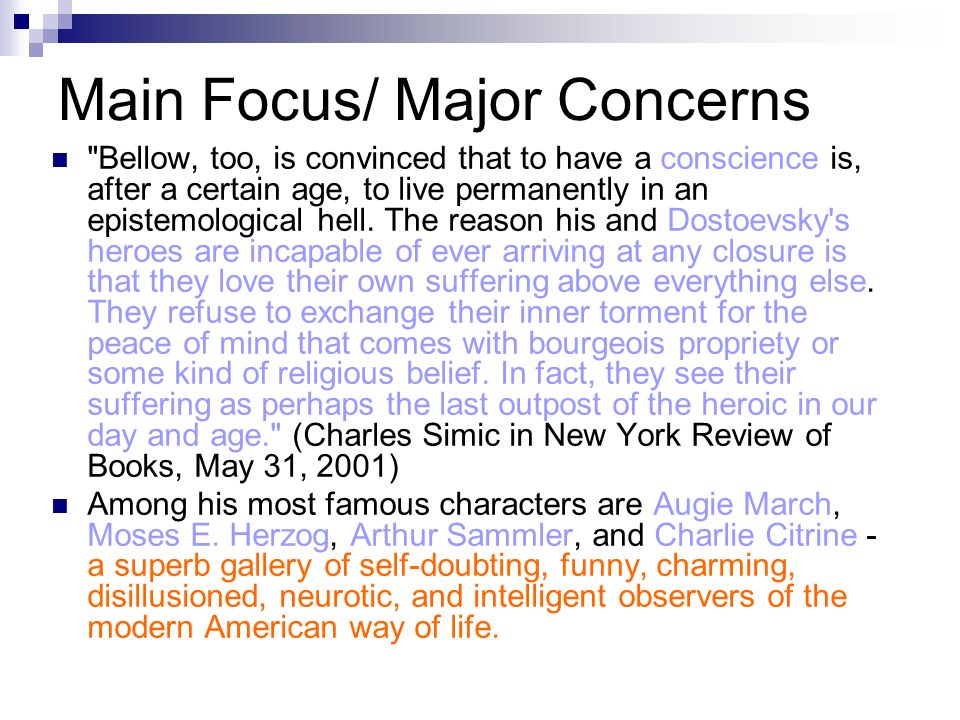 Main Focus/ Major Concerns

"Bellow, too, is convinced that to have a conscience is, after a certain age, to live permanently in an epistemological hell. The reason his and Dostoevsky's heroes are incapable of ever arriving at any closure is that they love their own suffering above everything else. They refuse to exchange their inner torment for the peace of mind that comes with bourgeois propriety or some kind of religious belief. In fact, they see their suffering as perhaps the last outpost of the heroic in our day and age." (Charles Simic in New York Review of Books, May 31, 2001)

Among his most famous characters are Augie March, Moses E. Herzog, Arthur Sammler, and Charlie Citrine - a superb gallery of self-doubting, funny, charming, disillusioned, neurotic, and intelligent observers of the modern American way of life.